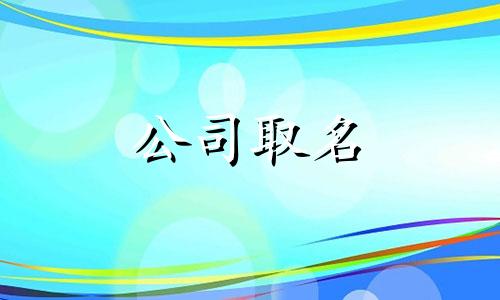 公司取名